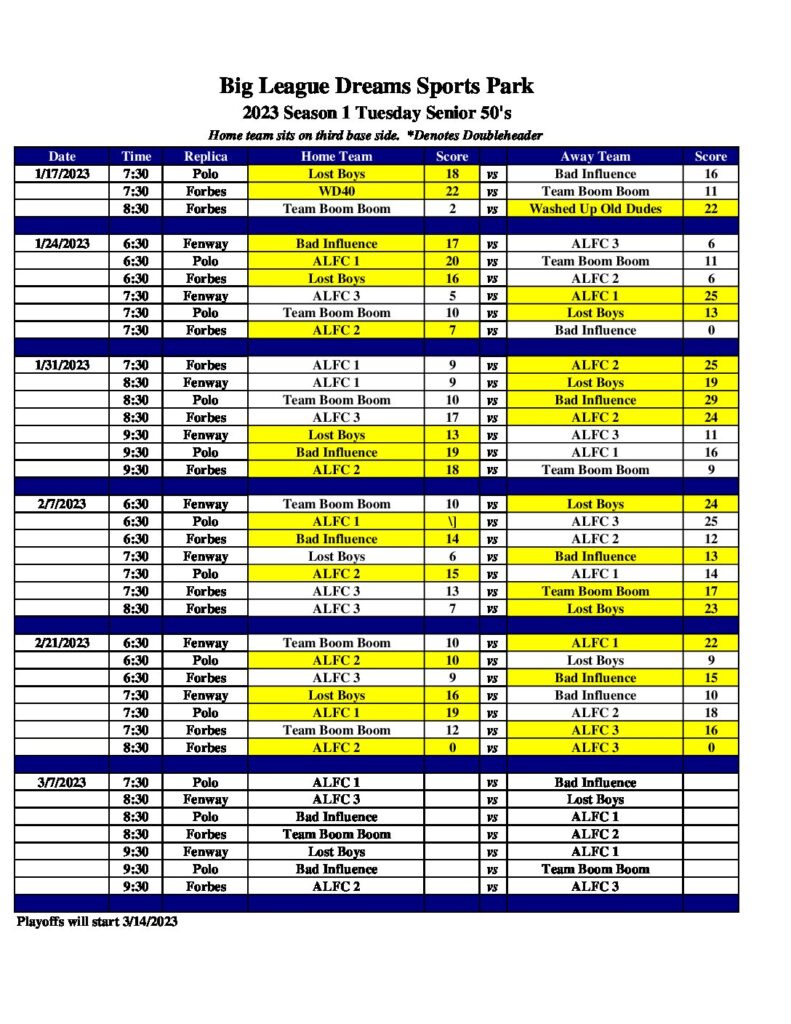 Big League Dreams Sports Park
2023 Season 1 Tuesday Senior 50's
Home team sits on third base side. *Denotes Doubleheader

| Date | Time | Replica | Home Team | Score | | Away Team | Score |
|---|---|---|---|---|---|---|---|
| 1/17/2023 | 7:30 | Polo | Lost Boys | 18 | vs | Bad Influence | 16 |
| | 7:30 | Forbes | WD40 | 22 | vs | Team Boom Boom | 11 |
| | 8:30 | Forbes | Team Boom Boom | 2 | vs | Washed Up Old Dudes | 22 |
| | | | | | | | |
| 1/24/2023 | 6:30 | Fenway | Bad Influence | 17 | vs | ALFC 3 | 6 |
| | 6:30 | Polo | ALFC 1 | 20 | vs | Team Boom Boom | 11 |
| | 6:30 | Forbes | Lost Boys | 16 | vs | ALFC 2 | 6 |
| | 7:30 | Fenway | ALFC 3 | 5 | vs | ALFC 1 | 25 |
| | 7:30 | Polo | Team Boom Boom | 10 | vs | Lost Boys | 13 |
| | 7:30 | Forbes | ALFC 2 | 7 | vs | Bad Influence | 0 |
| | | | | | | | |
| 1/31/2023 | 7:30 | Forbes | ALFC 1 | 9 | vs | ALFC 2 | 25 |
| | 8:30 | Fenway | ALFC 1 | 9 | vs | Lost Boys | 19 |
| | 8:30 | Polo | Team Boom Boom | 10 | vs | Bad Influence | 29 |
| | 8:30 | Forbes | ALFC 3 | 17 | vs | ALFC 2 | 24 |
| | 9:30 | Fenway | Lost Boys | 13 | vs | ALFC 3 | 11 |
| | 9:30 | Polo | Bad Influence | 19 | vs | ALFC 1 | 16 |
| | 9:30 | Forbes | ALFC 2 | 18 | vs | Team Boom Boom | 9 |
| | | | | | | | |
| 2/7/2023 | 6:30 | Fenway | Team Boom Boom | 10 | vs | Lost Boys | 24 |
| | 6:30 | Polo | ALFC 1 | \] | vs | ALFC 3 | 25 |
| | 6:30 | Forbes | Bad Influence | 14 | vs | ALFC 2 | 12 |
| | 7:30 | Fenway | Lost Boys | 6 | vs | Bad Influence | 13 |
| | 7:30 | Polo | ALFC 2 | 15 | vs | ALFC 1 | 14 |
| | 7:30 | Forbes | ALFC 3 | 13 | vs | Team Boom Boom | 17 |
| | 8:30 | Forbes | ALFC 3 | 7 | vs | Lost Boys | 23 |
| | | | | | | | |
| 2/21/2023 | 6:30 | Fenway | Team Boom Boom | 10 | vs | ALFC 1 | 22 |
| | 6:30 | Polo | ALFC 2 | 10 | vs | Lost Boys | 9 |
| | 6:30 | Forbes | ALFC 3 | 9 | vs | Bad Influence | 15 |
| | 7:30 | Fenway | Lost Boys | 16 | vs | Bad Influence | 10 |
| | 7:30 | Polo | ALFC 1 | 19 | vs | ALFC 2 | 18 |
| | 7:30 | Forbes | Team Boom Boom | 12 | vs | ALFC 3 | 16 |
| | 8:30 | Forbes | ALFC 2 | 0 | vs | ALFC 3 | 0 |
| | | | | | | | |
| 3/7/2023 | 7:30 | Polo | ALFC 1 | | vs | Bad Influence | |
| | 8:30 | Fenway | ALFC 3 | | vs | Lost Boys | |
| | 8:30 | Polo | Bad Influence | | vs | ALFC 1 | |
| | 8:30 | Forbes | Team Boom Boom | | vs | ALFC 2 | |
| | 9:30 | Fenway | Lost Boys | | vs | ALFC 1 | |
| | 9:30 | Polo | Bad Influence | | vs | Team Boom Boom | |
| | 9:30 | Forbes | ALFC 2 | | vs | ALFC 3 | |

Playoffs will start 3/14/2023